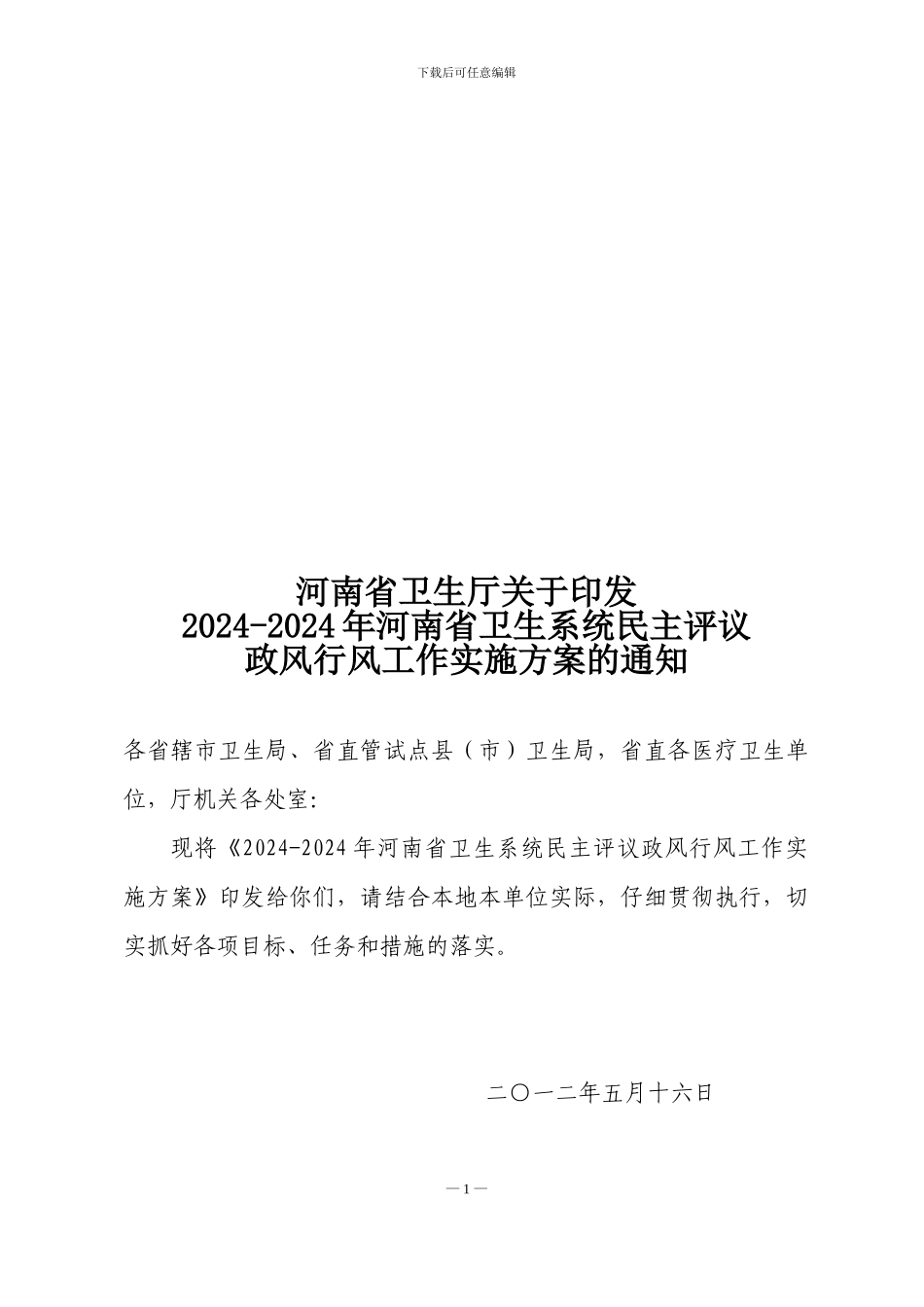 下载后可任意编辑

河南省卫生厅关于印发
2024-2024年河南省卫生系统民主评议
政风行风工作实施方案的通知

各省辖市卫生局、省直管试点县（市）卫生局，省直各医疗卫生单位，厅机关各处室:

现将《2024-2024年河南省卫生系统民主评议政风行风工作实施方案》印发给你们，请结合本地本单位实际，仔细贯彻执行，切实抓好各项目标、任务和措施的落实。

二〇一二年五月十六日

—1—